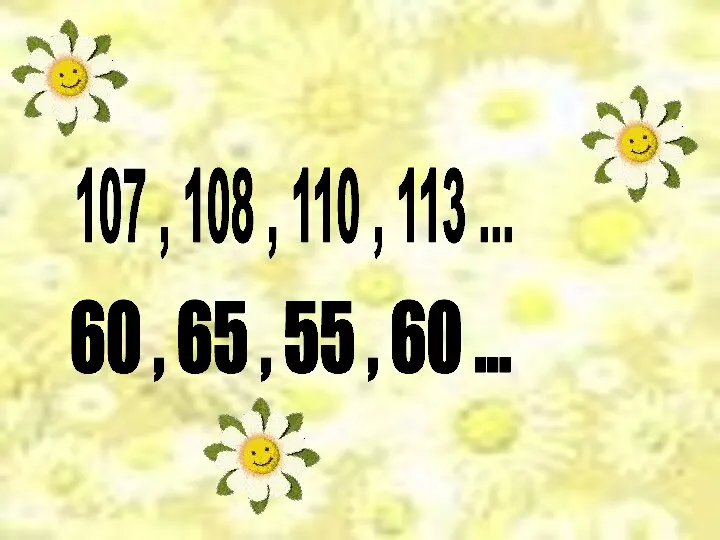 107 , 108 , 110 , 113 ...

60 , 65 , 55 , 60 ...